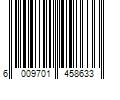 6 009701 458633